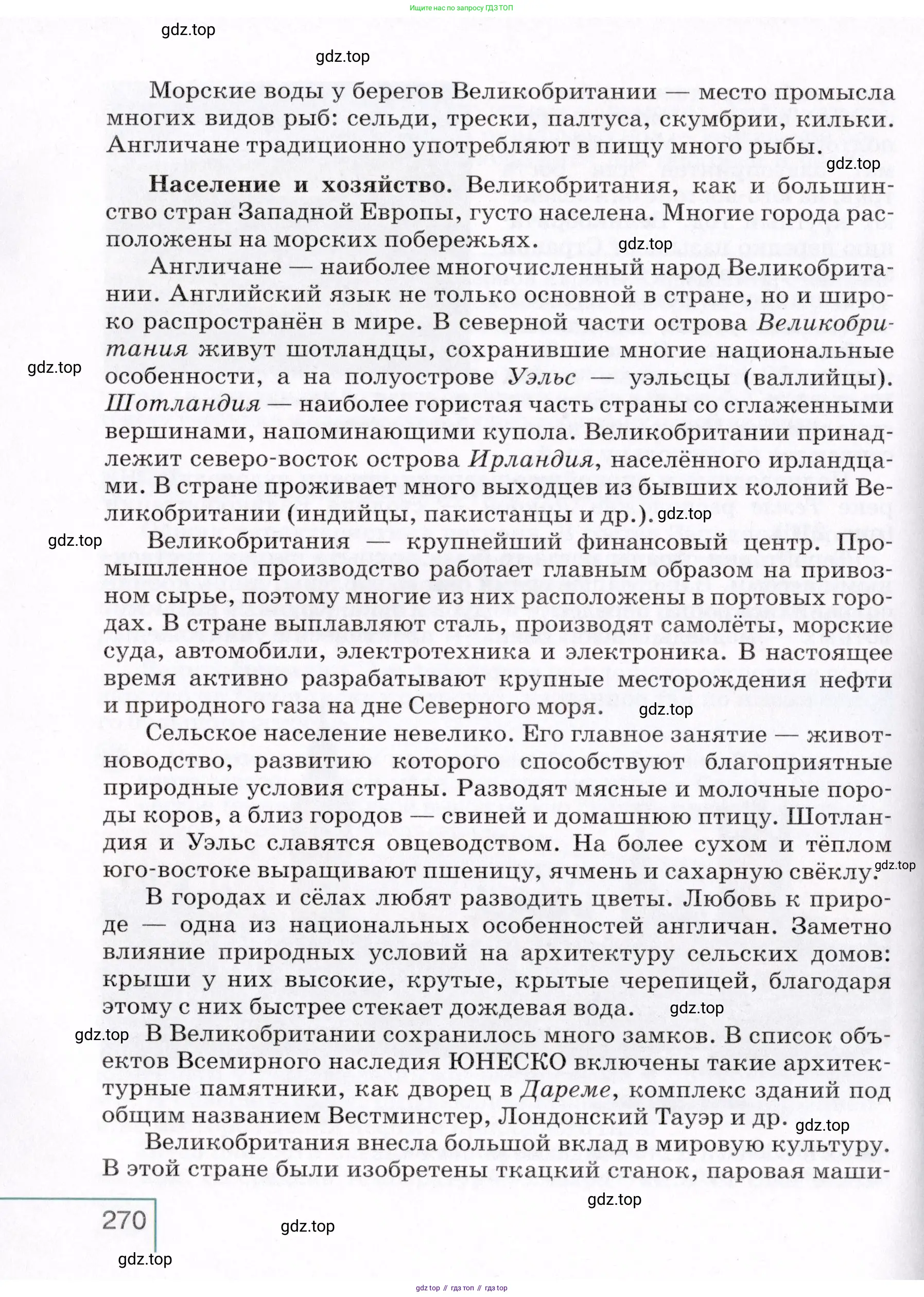 Ищите нас по запросу ГДЗ ТОП

gdz.top

gdz.top

Морские воды у берегов Великобритании — место промысла многих видов рыб: сельди, трески, палтуса, скумбрии, кильки. Англичане традиционно употребляют в пищу много рыбы.

gdz.top

**Население и хозяйство.** Великобритания, как и большинство стран Западной Европы, густо населена. Многие города расположены на морских побережьях.

gdz.top

Англичане — наиболее многочисленный народ Великобритании. Английский язык не только основной в стране, но и широко распространён в мире. В северной части острова *Великобритания* живут шотландцы, сохранившие многие национальные особенности, а на полуострове *Уэльс* — уэльсцы (валлийцы). *Шотландия* — наиболее гористая часть страны со сглаженными вершинами, напоминающими купола. Великобритании принадлежит северо-восток острова *Ирландия*, населённого ирландцами. В стране проживает много выходцев из бывших колоний Великобритании (индийцы, пакистанцы и др.).

gdz.top

gdz.top

gdz.top

Великобритания — крупнейший финансовый центр. Промышленное производство работает главным образом на привозном сырье, поэтому многие из них расположены в портовых городах. В стране выплавляют сталь, производят самолёты, морские суда, автомобили, электротехника и электроника. В настоящее время активно разрабатывают крупные месторождения нефти и природного газа на дне Северного моря.

gdz.top

Сельское население невелико. Его главное занятие — животноводство, развитию которого способствуют благоприятные природные условия страны. Разводят мясные и молочные породы коров, а близ городов — свиней и домашнюю птицу. Шотландия и Уэльс славятся овцеводством. На более сухом и тёплом юго-востоке выращивают пшеницу, ячмень и сахарную свёклу.

gdz.top

В городах и сёлах любят разводить цветы. Любовь к природе — одна из национальных особенностей англичан. Заметно влияние природных условий на архитектуру сельских домов: крыши у них высокие, крутые, крытые черепицей, благодаря этому с них быстрее стекает дождевая вода.

gdz.top

gdz.top

В Великобритании сохранилось много замков. В список объектов Всемирного наследия ЮНЕСКО включены такие архитектурные памятники, как дворец в *Дареме*, комплекс зданий под общим названием Вестминстер, Лондонский Тауэр и др.

gdz.top

Великобритания внесла большой вклад в мировую культуру. В этой стране были изобретены ткацкий станок, паровая маши-

gdz.top

270

gdz.top

gdz.top

gdz top // гдз топ // гдз top